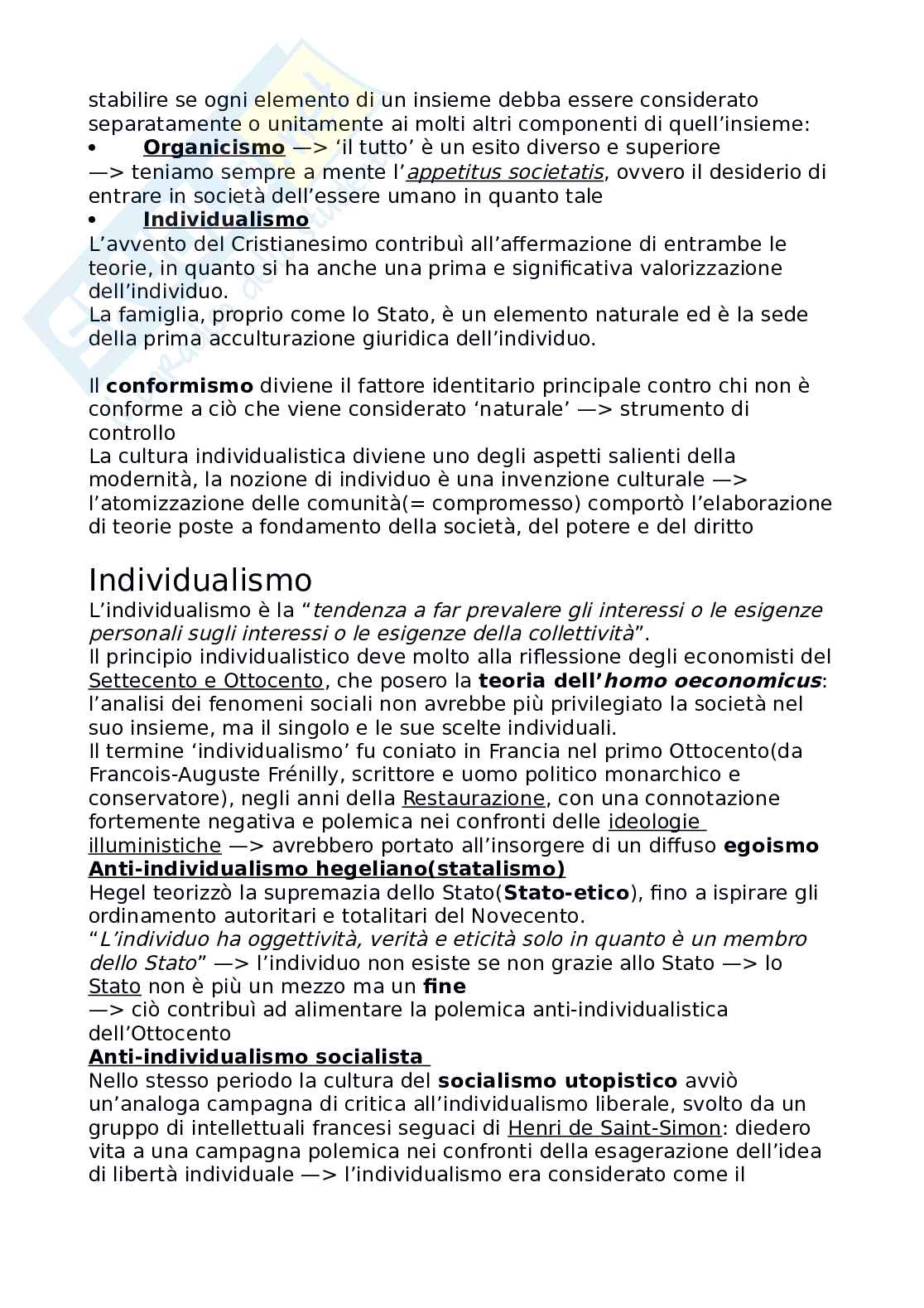 stabilire se ogni elemento di un insieme debba essere considerato separatamente o unitamente ai molti altri componenti di quell'insieme:
• Organicismo —> 'il tutto' è un esito diverso e superiore
—> teniamo sempre a mente l'appetitus societatis, ovvero il desiderio di entrare in società dell'essere umano in quanto tale
• Individualismo
L'avvento del Cristianesimo contribuì all'affermazione di entrambe le teorie, in quanto si ha anche una prima e significativa valorizzazione dell'individuo.
La famiglia, proprio come lo Stato, è un elemento naturale ed è la sede della prima acculturazione giuridica dell'individuo.

Il conformismo diviene il fattore identitario principale contro chi non è conforme a ciò che viene considerato 'naturale' —> strumento di controllo
La cultura individualistica diviene uno degli aspetti salienti della modernità, la nozione di individuo è una invenzione culturale —> l'atomizzazione delle comunità(= compromesso) comportò l'elaborazione di teorie poste a fondamento della società, del potere e del diritto

Individualismo
L'individualismo è la "tendenza a far prevalere gli interessi o le esigenze personali sugli interessi o le esigenze della collettività".
Il principio individualistico deve molto alla riflessione degli economisti del Settecento e Ottocento, che posero la teoria dell'homo oeconomicus: l'analisi dei fenomeni sociali non avrebbe più privilegiato la società nel suo insieme, ma il singolo e le sue scelte individuali.
Il termine 'individualismo' fu coniato in Francia nel primo Ottocento(da Francois-Auguste Frénilly, scrittore e uomo politico monarchico e conservatore), negli anni della Restaurazione, con una connotazione fortemente negativa e polemica nei confronti delle ideologie illuministiche —> avrebbero portato all'insorgere di un diffuso egoismo
Anti-individualismo hegeliano(statalismo)
Hegel teorizzò la supremazia dello Stato(Stato-etico), fino a ispirare gli ordinamento autoritari e totalitari del Novecento.
"L'individuo ha oggettività, verità e eticità solo in quanto è un membro dello Stato" —> l'individuo non esiste se non grazie allo Stato —> lo Stato non è più un mezzo ma un fine
—> ciò contribuì ad alimentare la polemica anti-individualistica dell'Ottocento
Anti-individualismo socialista
Nello stesso periodo la cultura del socialismo utopistico avviò un'analoga campagna di critica all'individualismo liberale, svolto da un gruppo di intellettuali francesi seguaci di Henri de Saint-Simon: diedero vita a una campagna polemica nei confronti della esagerazione dell'idea di libertà individuale —> l'individualismo era considerato come il